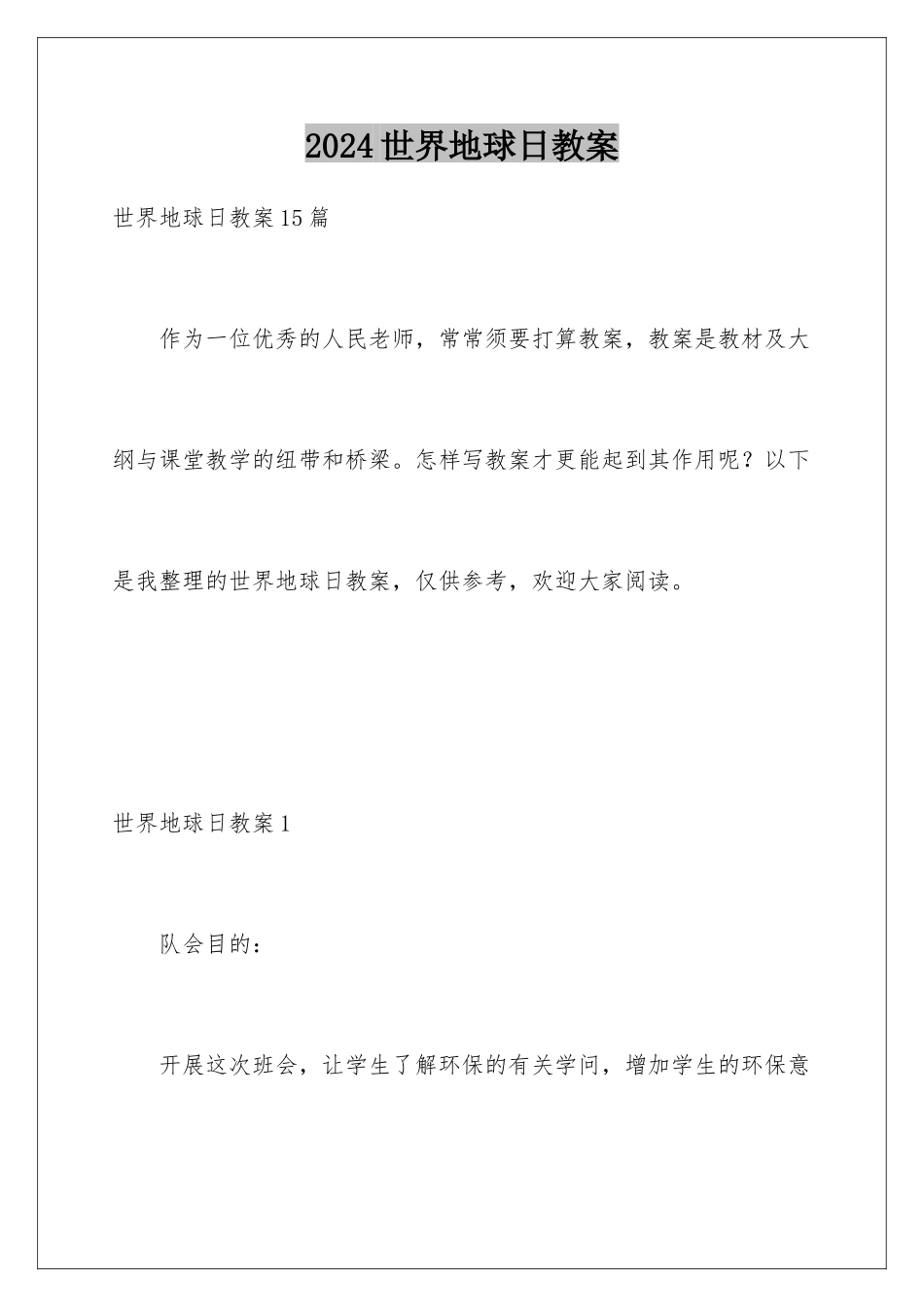 2024世界地球日教案

世界地球日教案15篇

作为一位优秀的人民老师，常常须要打算教案，教案是教材及大纲与课堂教学的纽带和桥梁。怎样写教案才更能起到其作用呢？以下是我整理的世界地球日教案，仅供参考，欢迎大家阅读。

世界地球日教案1

队会目的：

开展这次班会，让学生了解环保的有关学问，增加学生的环保意